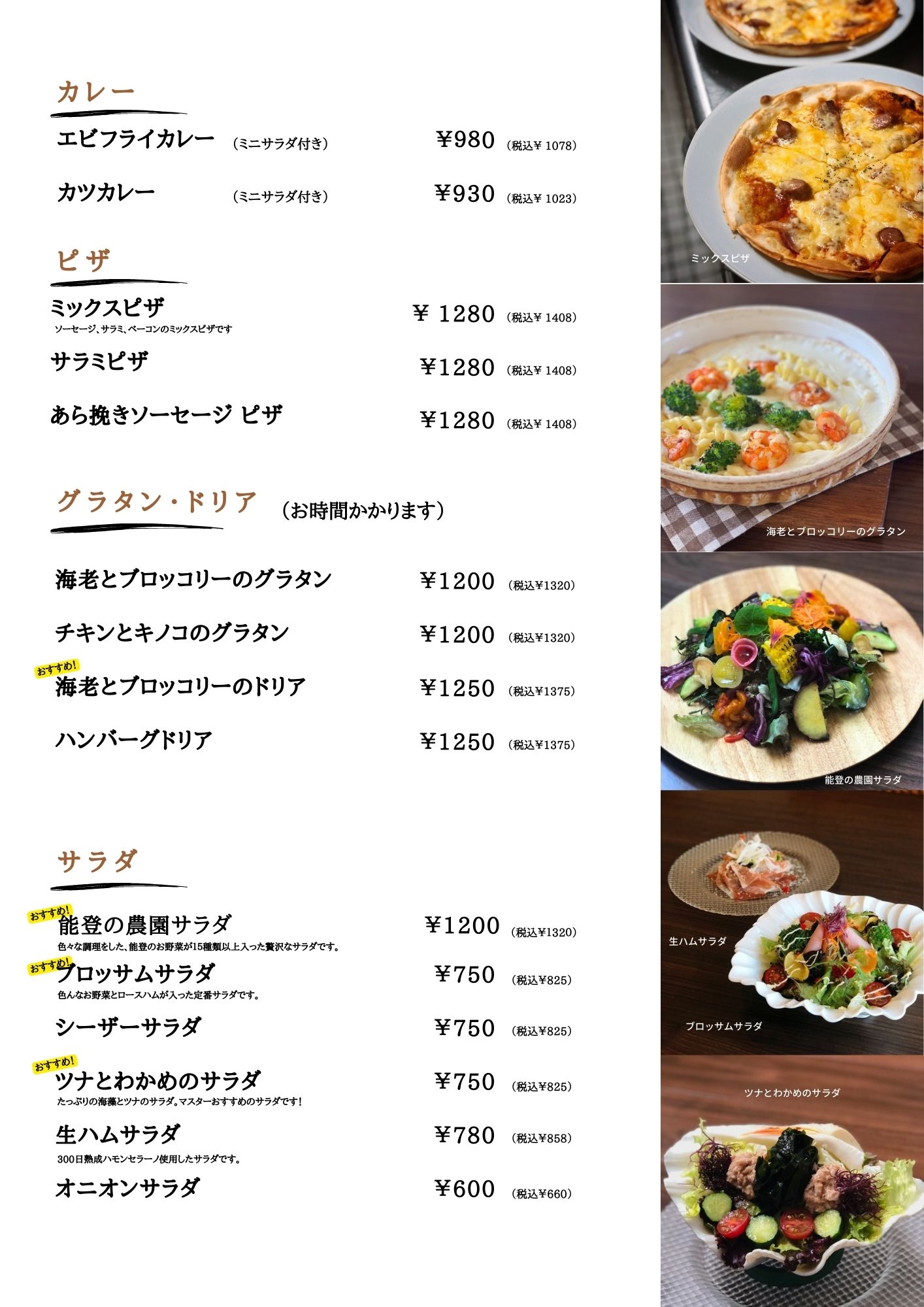 カレー

エビフライカレー （ミニサラダ付き） ¥980 （税込¥ 1078）

カツカレー （ミニサラダ付き） ¥930 （税込¥ 1023）

ピザ

ミックスピザ ¥ 1280 （税込¥ 1408）
ソーセージ、サラミ、ベーコンのミックスピザです

サラミピザ ¥1280 （税込¥ 1408）

あら挽きソーセージ ピザ ¥1280 （税込¥ 1408）

グラタン・ドリア （お時間かかります）

海老とブロッコリーのグラタン ¥1200 （税込¥1320）

チキンとキノコのグラタン ¥1200 （税込¥1320）

おすすめ!
海老とブロッコリーのドリア ¥1250 （税込¥1375）

ハンバーグドリア ¥1250 （税込¥1375）

サラダ

おすすめ!
能登の農園サラダ ¥1200 （税込¥1320）
色々な調理をした、能登のお野菜が15種類以上入った贅沢なサラダです。

おすすめ!
ブロッサムサラダ ¥750 （税込¥825）
色んなお野菜とロースハムが入った定番サラダです。

シーザーサラダ ¥750 （税込¥825）

おすすめ!
ツナとわかめのサラダ ¥750 （税込¥825）
たっぷりの海藻とツナのサラダ。マスターおすすめのサラダです！

生ハムサラダ ¥780 （税込¥858）
300日熟成ハモンセラーノ使用したサラダです。

オニオンサラダ ¥600 （税込¥660）

ミックスピザ

海老とブロッコリーのグラタン

能登の農園サラダ

生ハムサラダ

ブロッサムサラダ

ツナとわかめのサラダ